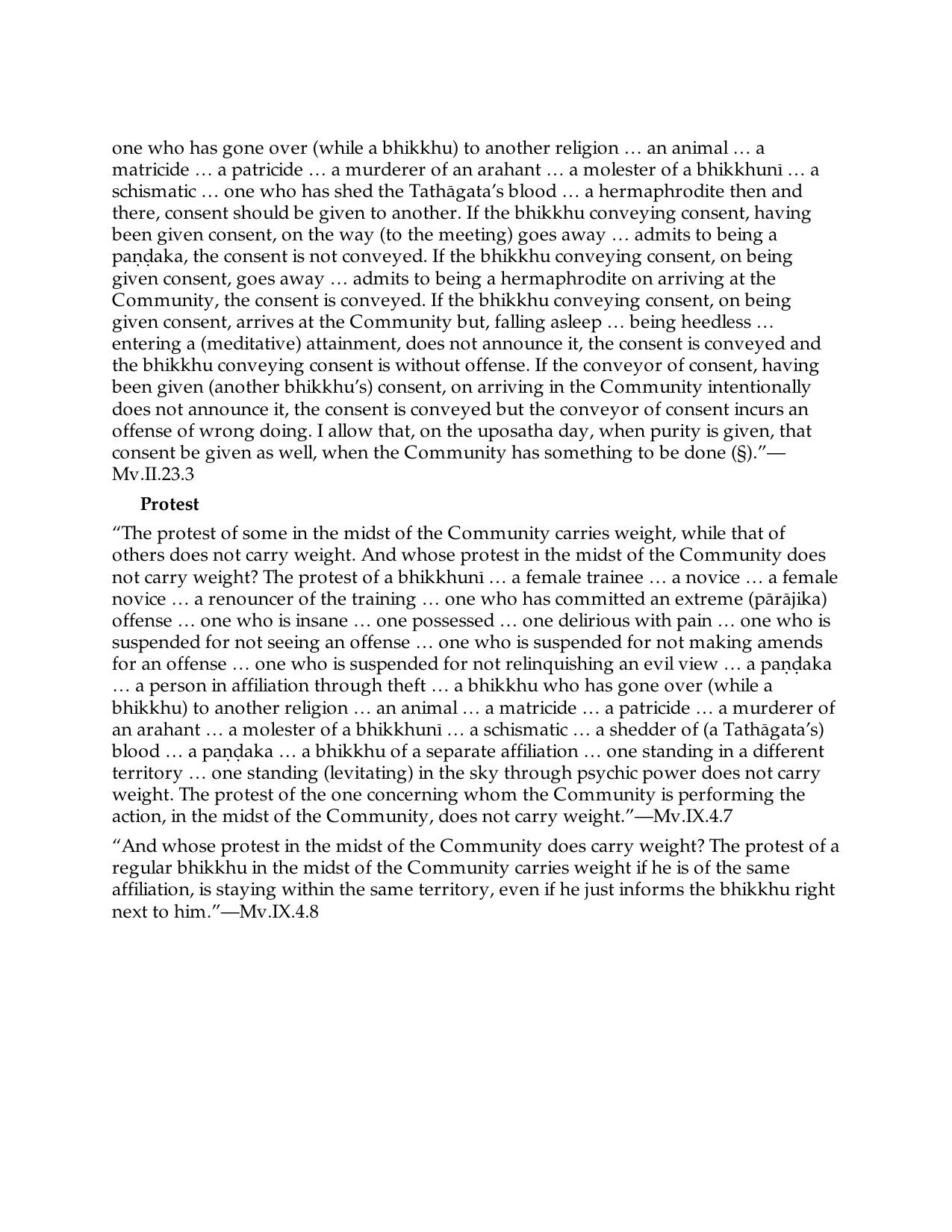 one who has gone over (while a bhikkhu) to another religion … an animal … a matricide … a patricide … a murderer of an arahant … a molester of a bhikkhunī … a schismatic … one who has shed the Tathāgata's blood … a hermaphrodite then and there, consent should be given to another. If the bhikkhu conveying consent, having been given consent, on the way (to the meeting) goes away … admits to being a paṇḍaka, the consent is not conveyed. If the bhikkhu conveying consent, on being given consent, goes away … admits to being a hermaphrodite on arriving at the Community, the consent is conveyed. If the bhikkhu conveying consent, on being given consent, arrives at the Community but, falling asleep … being heedless … entering a (meditative) attainment, does not announce it, the consent is conveyed and the bhikkhu conveying consent is without offense. If the conveyor of consent, having been given (another bhikkhu's) consent, on arriving in the Community intentionally does not announce it, the consent is conveyed but the conveyor of consent incurs an offense of wrong doing. I allow that, on the uposatha day, when purity is given, that consent be given as well, when the Community has something to be done (§)."—Mv.II.23.3

Protest

"The protest of some in the midst of the Community carries weight, while that of others does not carry weight. And whose protest in the midst of the Community does not carry weight? The protest of a bhikkhunī … a female trainee … a novice … a female novice … a renouncer of the training … one who has committed an extreme (pārājika) offense … one who is insane … one possessed … one delirious with pain … one who is suspended for not seeing an offense … one who is suspended for not making amends for an offense … one who is suspended for not relinquishing an evil view … a paṇḍaka … a person in affiliation through theft … a bhikkhu who has gone over (while a bhikkhu) to another religion … an animal … a matricide … a patricide … a murderer of an arahant … a molester of a bhikkhunī … a schismatic … a shedder of (a Tathāgata's) blood … a paṇḍaka … a bhikkhu of a separate affiliation … one standing in a different territory … one standing (levitating) in the sky through psychic power does not carry weight. The protest of the one concerning whom the Community is performing the action, in the midst of the Community, does not carry weight."—Mv.IX.4.7

"And whose protest in the midst of the Community does carry weight? The protest of a regular bhikkhu in the midst of the Community carries weight if he is of the same affiliation, is staying within the same territory, even if he just informs the bhikkhu right next to him."—Mv.IX.4.8